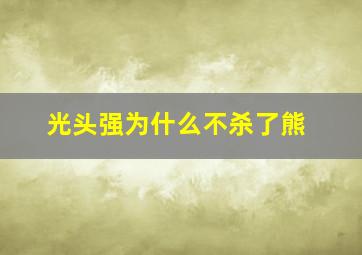 光头强为什么不杀了熊